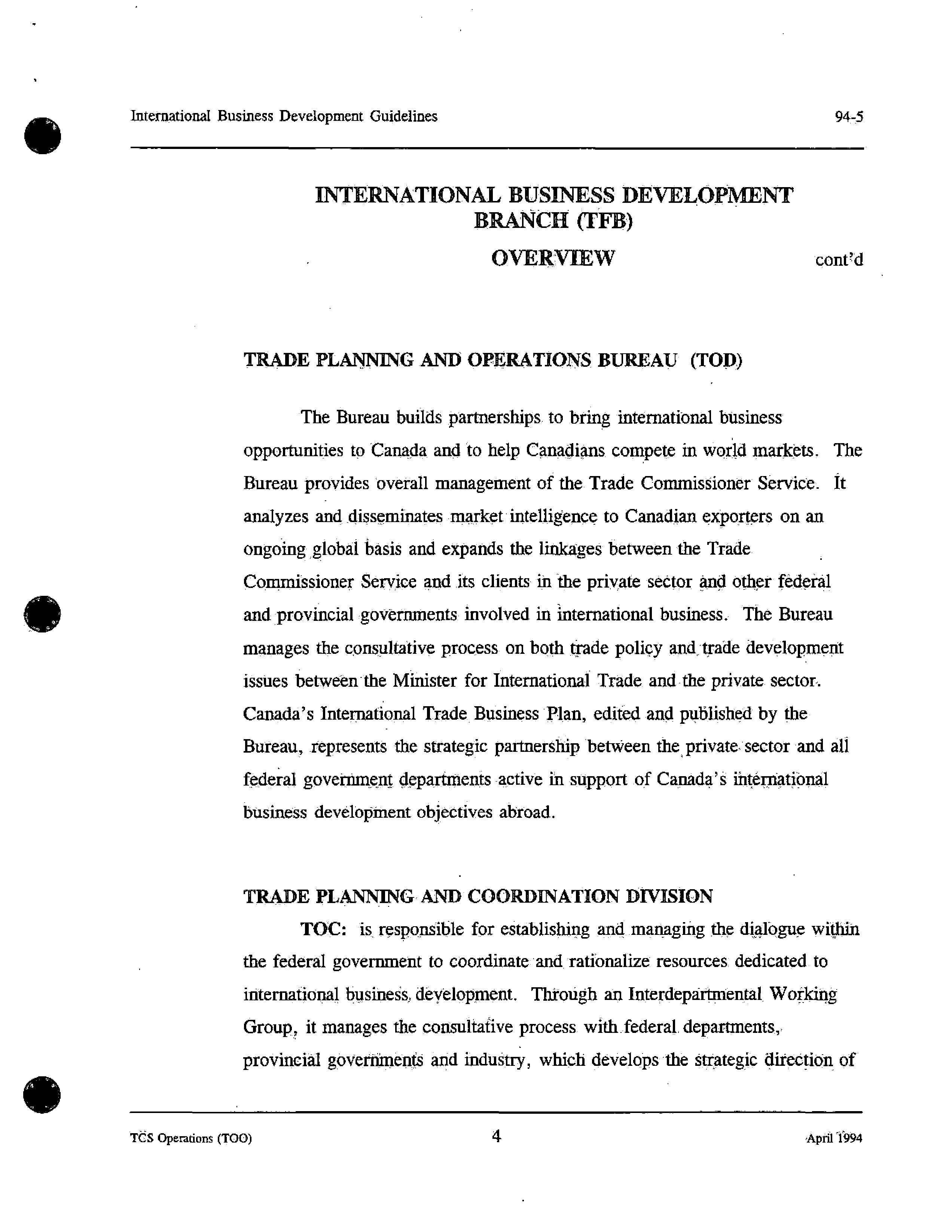 International Business Development Guidelines 94-5

INTERNATIONAL BUSINESS DEVELOPMENT BRANCH (TFB)

OVERVIEW cont'd

TRADE PLANNING AND OPERATIONS BUREAU (TOD)

The Bureau builds partnerships to bring international business opportunities to Canada and to help Canadians compete in world markets. The Bureau provides overall management of the Trade Commissioner Service. It analyzes and disseminates market intelligence to Canadian exporters on an ongoing global basis and expands the linkages between the Trade Commissioner Service and its clients in the private sector and other federal and provincial governments involved in international business. The Bureau manages the consultative process on both trade policy and trade development issues between the Minister for International Trade and the private sector. Canada's International Trade Business Plan, edited and published by the Bureau, represents the strategic partnership between the private sector and all federal government departments active in support of Canada's international business development objectives abroad.

TRADE PLANNING AND COORDINATION DIVISION

TOC: is responsible for establishing and managing the dialogue within the federal government to coordinate and rationalize resources dedicated to international business development. Through an Interdepartmental Working Group, it manages the consultative process with federal departments, provincial governments and industry, which develops the strategic direction of

TCS Operations (TOO) 4 April 1994